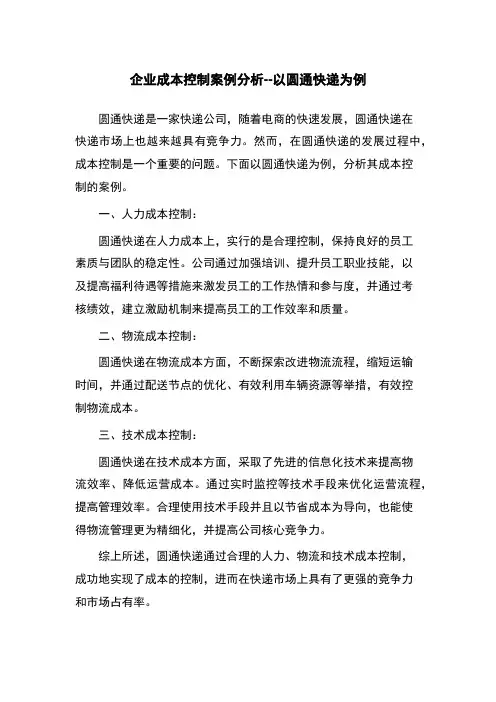 企业成本控制案例分析--以圆通快递为例

圆通快递是一家快递公司，随着电商的快速发展，圆通快递在快递市场上也越来越具有竞争力。然而，在圆通快递的发展过程中，成本控制是一个重要的问题。下面以圆通快递为例，分析其成本控制的案例。

一、人力成本控制：

圆通快递在人力成本上，实行的是合理控制，保持良好的员工素质与团队的稳定性。公司通过加强培训、提升员工职业技能，以及提高福利待遇等措施来激发员工的工作热情和参与度，并通过考核绩效，建立激励机制来提高员工的工作效率和质量。

二、物流成本控制：

圆通快递在物流成本方面，不断探索改进物流流程，缩短运输时间，并通过配送节点的优化、有效利用车辆资源等举措，有效控制物流成本。

三、技术成本控制：

圆通快递在技术成本方面，采取了先进的信息化技术来提高物流效率、降低运营成本。通过实时监控等技术手段来优化运营流程，提高管理效率。合理使用技术手段并且以节省成本为导向，也能使得物流管理更为精细化，并提高公司核心竞争力。

综上所述，圆通快递通过合理的人力、物流和技术成本控制，成功地实现了成本的控制，进而在快递市场上具有了更强的竞争力和市场占有率。